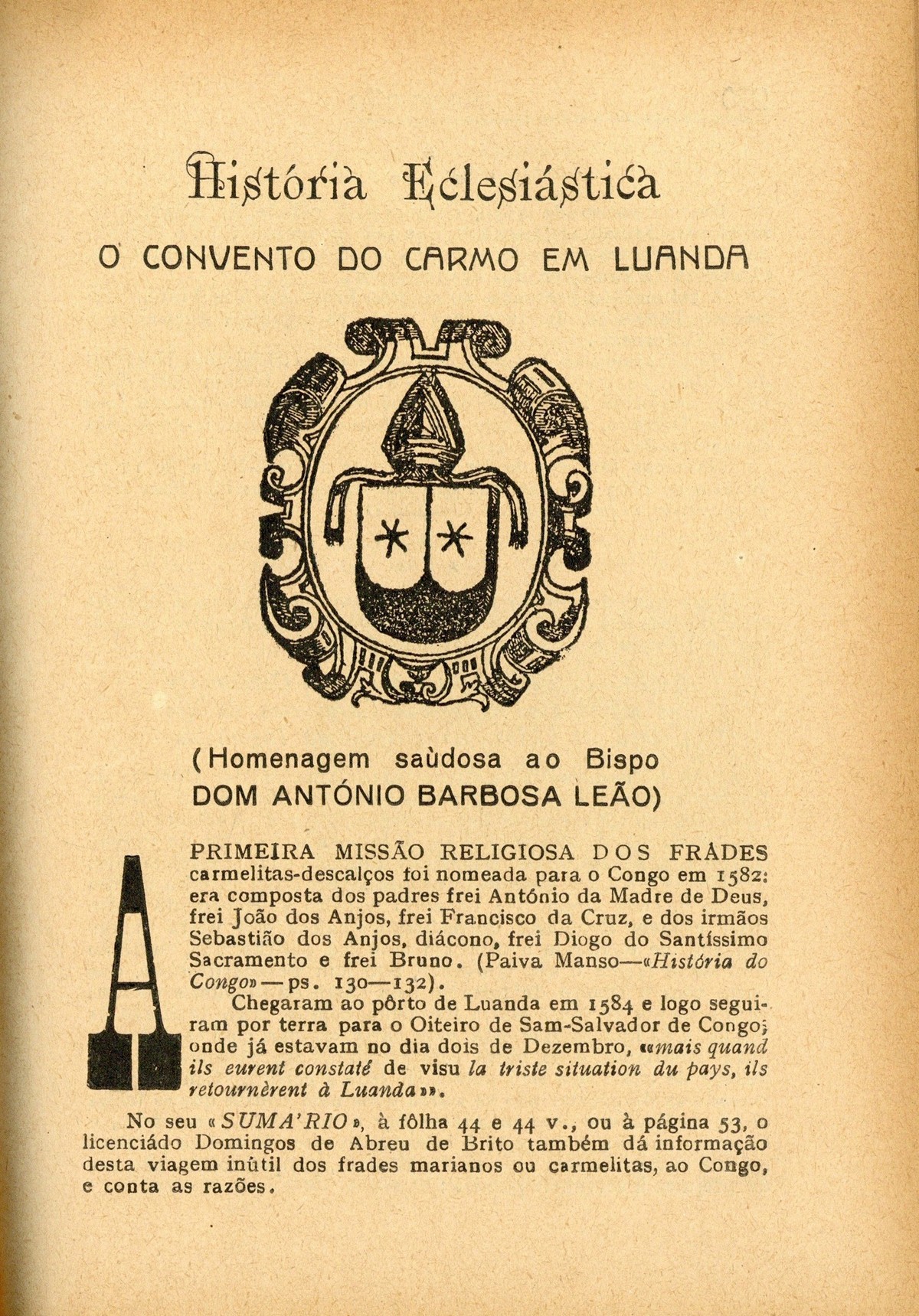 História Eclesiástica

O CONVENTO DO CARMO EM LUANDA

(Homenagem saùdosa ao Bispo DOM ANTÓNIO BARBOSA LEÃO)

A PRIMEIRA MISSÃO RELIGIOSA DOS FRADES carmelitas-descalços foi nomeada para o Congo em 1582: era composta dos padres frei António da Madre de Deus, frei João dos Anjos, frei Francisco da Cruz, e dos irmãos Sebastião dos Anjos, diácono, frei Diogo do Santíssimo Sacramento e frei Bruno. (Paiva Manso—«História do Congo»—ps. 130—132).

Chegaram ao pôrto de Luanda em 1584 e logo seguiram por terra para o Oiteiro de Sam-Salvador de Congo; onde já estavam no dia dois de Dezembro, ««mais quand ils eurent constaté de visu la triste situation du pays, ils retournèrent à Luanda»».

No seu «SUMA'RIO», à fôlha 44 e 44 v., ou à página 53, o licenciádo Domingos de Abreu de Brito também dá informação desta viagem inùtil dos frades marianos ou carmelitas, ao Congo, e conta as razões.